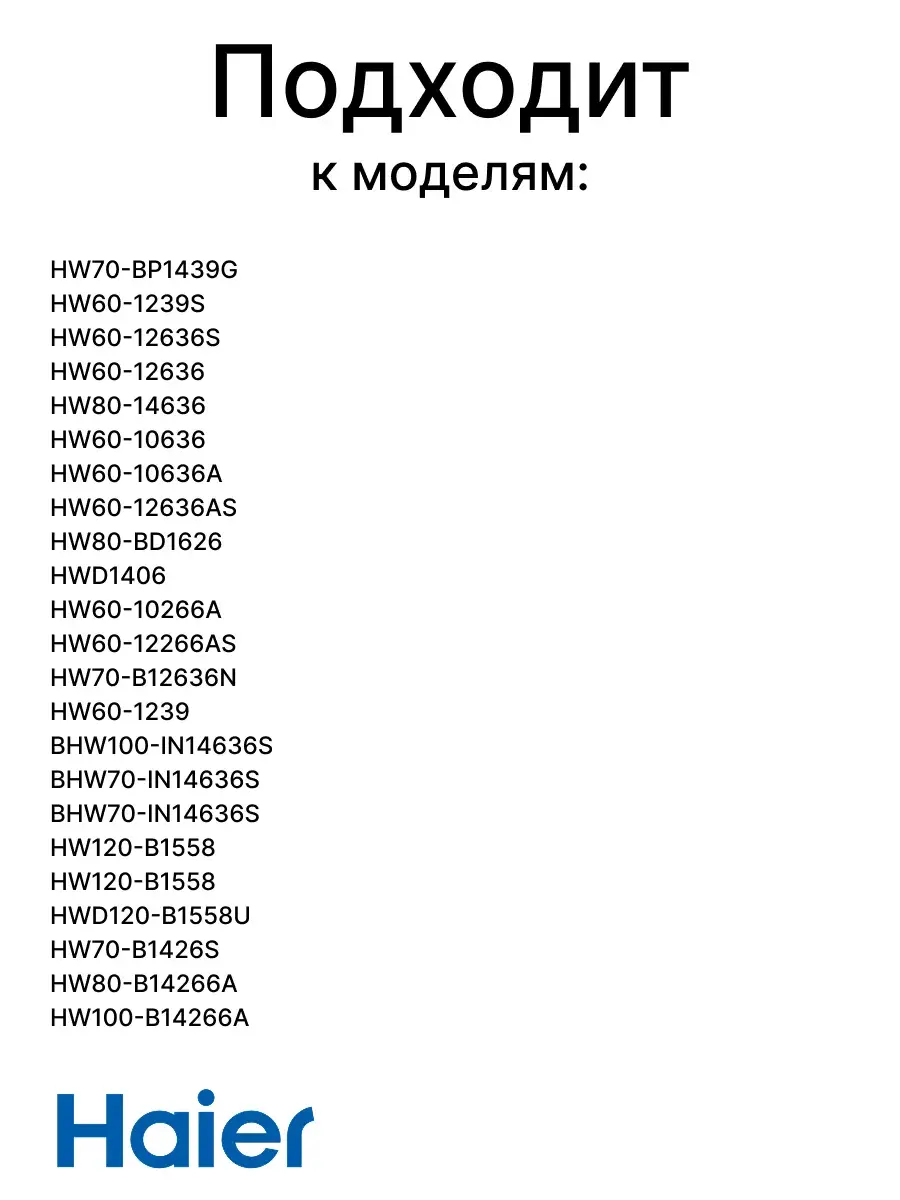 Подходит
к моделям:

HW70-BP1439G
HW60-1239S
HW60-12636S
HW60-12636
HW80-14636
HW60-10636
HW60-10636A
HW60-12636AS
HW80-BD1626
HWD1406
HW60-10266A
HW60-12266AS
HW70-B12636N
HW60-1239
BHW100-IN14636S
BHW70-IN14636S
BHW70-IN14636S
HW120-B1558
HW120-B1558
HWD120-B1558U
HW70-B1426S
HW80-B14266A
HW100-B14266A

Haier